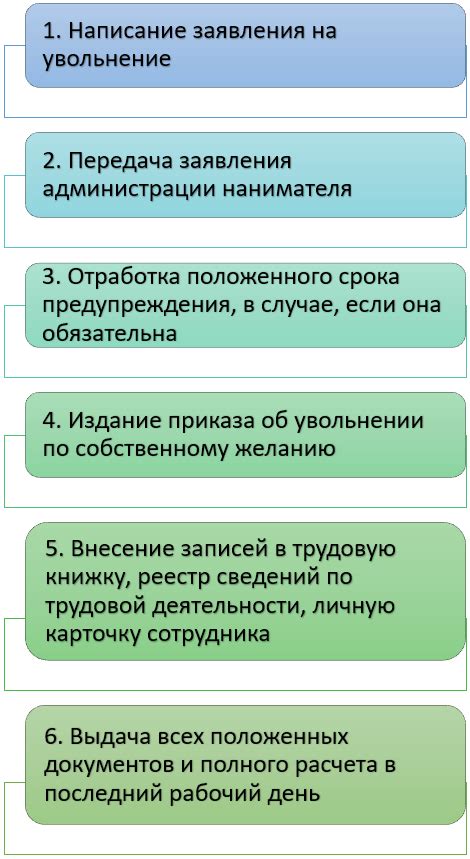 1. Написание заявления на увольнение

2. Передача заявления администрации нанимателя

3. Отработка положенного срока предупреждения, в случае, если она обязательна

4. Издание приказа об увольнении по собственному желанию

5. Внесение записей в трудовую книжку, реестр сведений по трудовой деятельности, личную карточку сотрудника

6. Выдача всех положенных документов и полного расчета в последний рабочий день